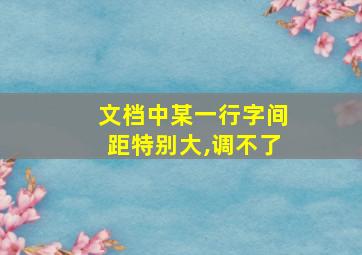 文档中某一行字间距特别大,调不了